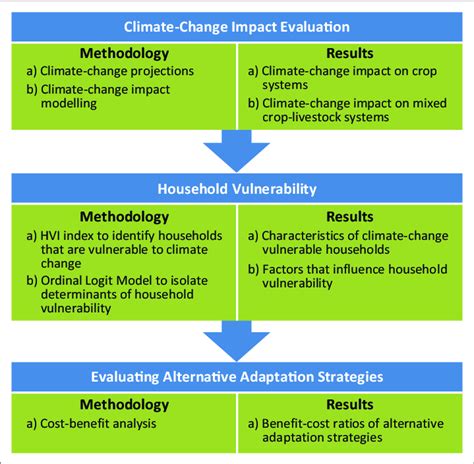 Climate-Change Impact Evaluation

Methodology
a) Climate-change projections
b) Climate-change impact modelling

Results
a) Climate-change impact on crop systems
b) Climate-change impact on mixed crop-livestock systems

Household Vulnerability

Methodology
a) HVI index to identify households that are vulnerable to climate change
b) Ordinal Logit Model to isolate determinants of household vulnerability

Results
a) Characteristics of climate-change vulnerable households
b) Factors that influence household vulnerability

Evaluating Alternative Adaptation Strategies

Methodology
a) Cost-benefit analysis

Results
a) Benefit-cost ratios of alternative adaptation strategies